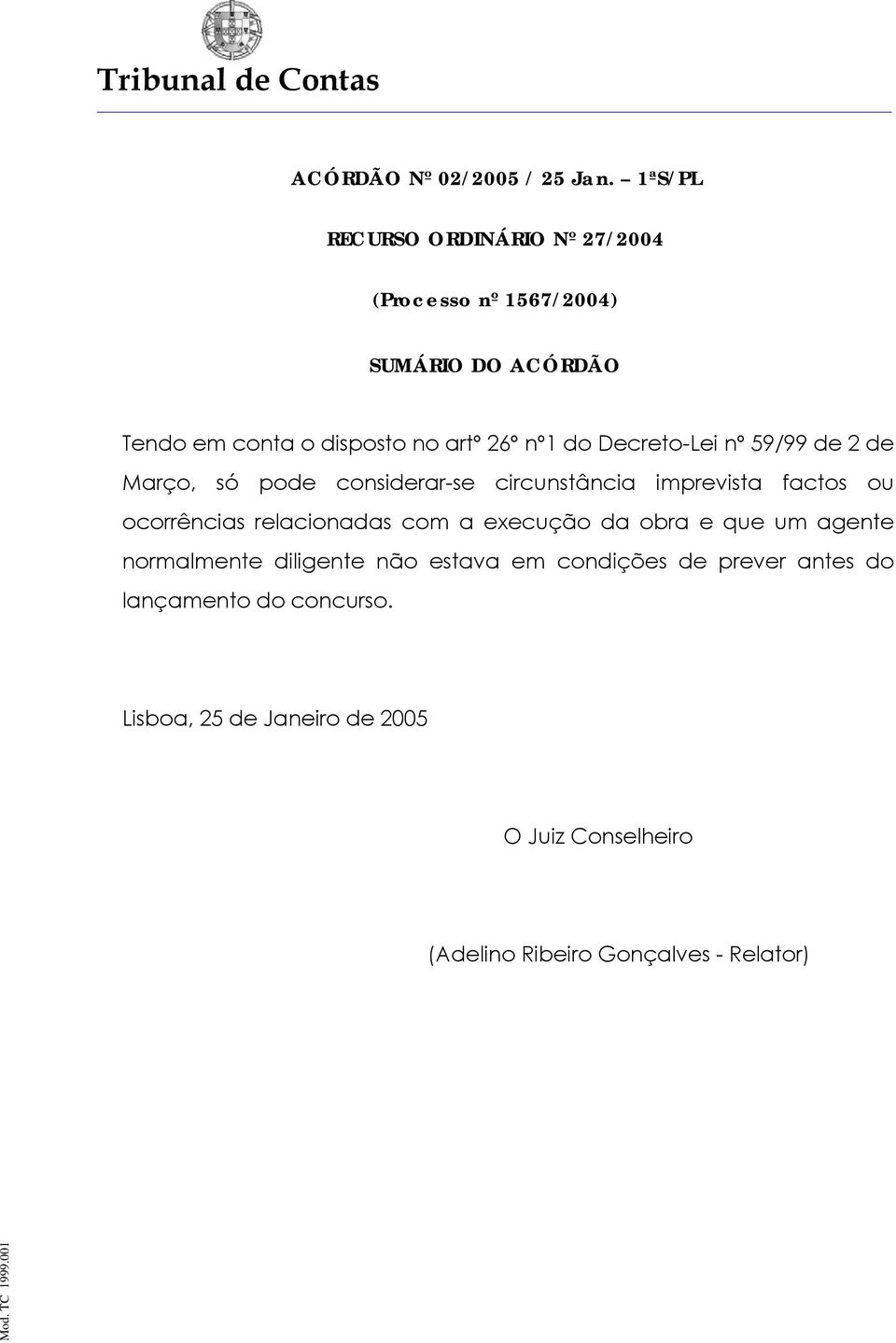 Tribunal de Contas

ACÓRDÃO Nº 02/2005 / 25 Jan. – 1ªS/PL

RECURSO ORDINÁRIO Nº 27/2004

(Processo nº 1567/2004)

SUMÁRIO DO ACÓRDÃO

Tendo em conta o disposto no artº 26º nº1 do Decreto-Lei nº 59/99 de 2 de Março, só pode considerar-se circunstância imprevista factos ou ocorrências relacionadas com a execução da obra e que um agente normalmente diligente não estava em condições de prever antes do lançamento do concurso.

Lisboa, 25 de Janeiro de 2005

O Juiz Conselheiro

(Adelino Ribeiro Gonçalves - Relator)

Mod. TC 1999.001